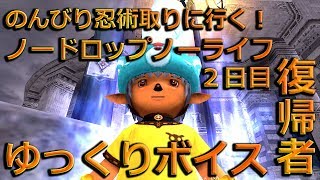 のんびり忍術取りに行く！
ノードロップノーライフ
２日目

復帰者

ゆっくりボイス